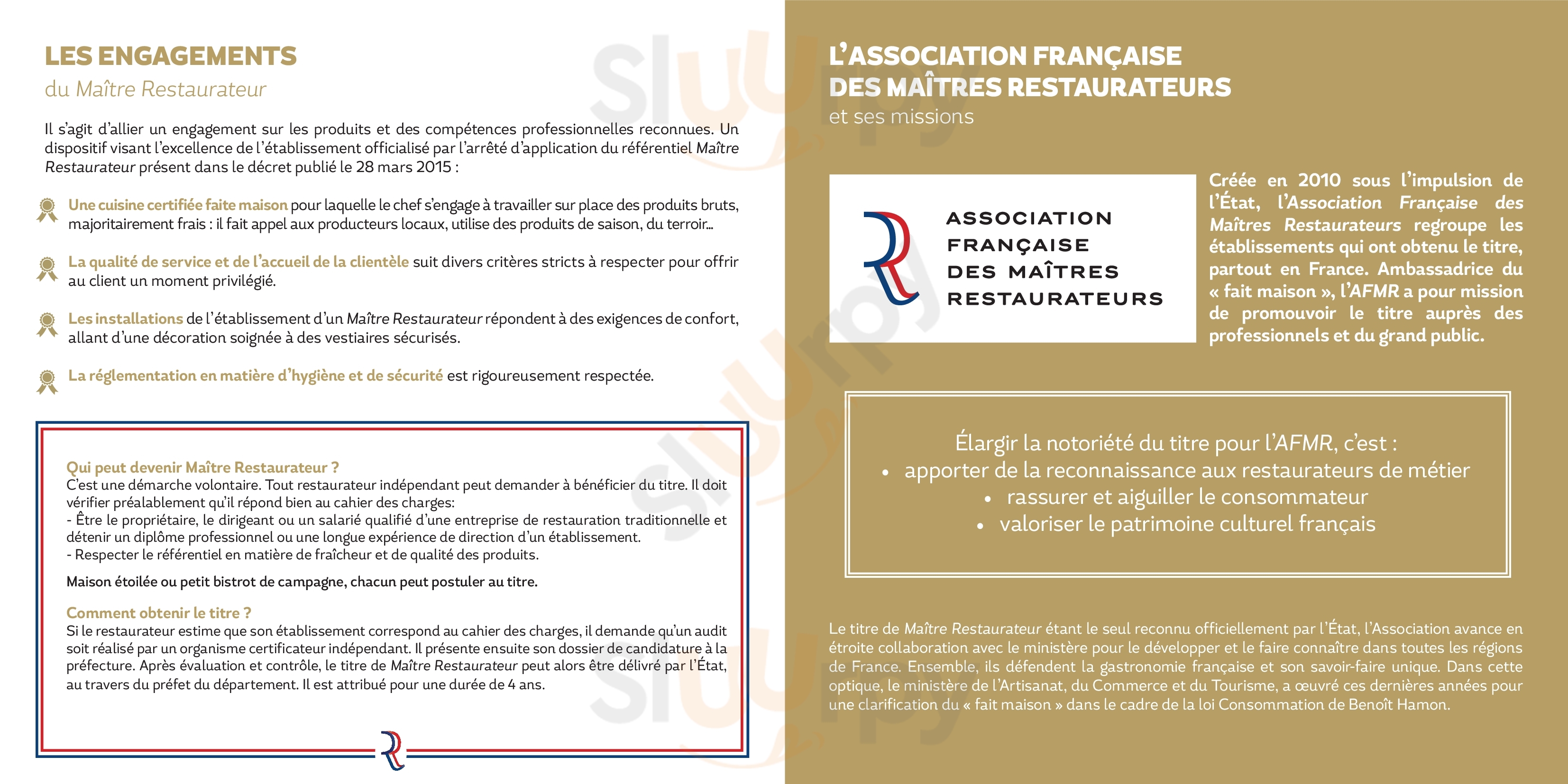 LES ENGAGEMENTS
du Maître Restaurateur

Il s'agit d'allier un engagement sur les produits et des compétences professionnelles reconnues. Un dispositif visant l'excellence de l'établissement officialisé par l'arrêté d'application du référentiel Maître Restaurateur présent dans le décret publié le 28 mars 2015 :

Une cuisine certifiée faite maison pour laquelle le chef s'engage à travailler sur place des produits bruts, majoritairement frais : il fait appel aux producteurs locaux, utilise des produits de saison, du terroir...

La qualité de service et de l'accueil de la clientèle suit divers critères stricts à respecter pour offrir au client un moment privilégié.

Les installations de l'établissement d'un Maître Restaurateur répondent à des exigences de confort, allant d'une décoration soignée à des vestiaires sécurisés.

La réglementation en matière d'hygiène et de sécurité est rigoureusement respectée.

Qui peut devenir Maître Restaurateur ?
C'est une démarche volontaire. Tout restaurateur indépendant peut demander à bénéficier du titre. Il doit vérifier préalablement qu'il répond bien au cahier des charges:
- Être le propriétaire, le dirigeant ou un salarié qualifié d'une entreprise de restauration traditionnelle et détenir un diplôme professionnel ou une longue expérience de direction d'un établissement.
- Respecter le référentiel en matière de fraîcheur et de qualité des produits.

Maison étoilée ou petit bistrot de campagne, chacun peut postuler au titre.

Comment obtenir le titre ?
Si le restaurateur estime que son établissement correspond au cahier des charges, il demande qu'un audit soit réalisé par un organisme certificateur indépendant. Il présente ensuite son dossier de candidature à la préfecture. Après évaluation et contrôle, le titre de Maître Restaurateur peut alors être délivré par l'État, au travers du préfet du département. Il est attribué pour une durée de 4 ans.

L'ASSOCIATION FRANÇAISE
DES MAÎTRES RESTAURATEURS
et ses missions

ASSOCIATION
FRANÇAISE
DES MAÎTRES
RESTAURATEURS

Créée en 2010 sous l'impulsion de l'État, l'Association Française des Maîtres Restaurateurs regroupe les établissements qui ont obtenu le titre, partout en France. Ambassadrice du « fait maison », l'AFMR a pour mission de promouvoir le titre auprès des professionnels et du grand public.

Élargir la notoriété du titre pour l'AFMR, c'est :
• apporter de la reconnaissance aux restaurateurs de métier
• rassurer et aiguiller le consommateur
• valoriser le patrimoine culturel français

Le titre de Maître Restaurateur étant le seul reconnu officiellement par l'État, l'Association avance en étroite collaboration avec le ministère pour le développer et le faire connaître dans toutes les régions de France. Ensemble, ils défendent la gastronomie française et son savoir-faire unique. Dans cette optique, le ministère de l'Artisanat, du Commerce et du Tourisme, a œuvré ces dernières années pour une clarification du « fait maison » dans le cadre de la loi Consommation de Benoît Hamon.

Sluurpy